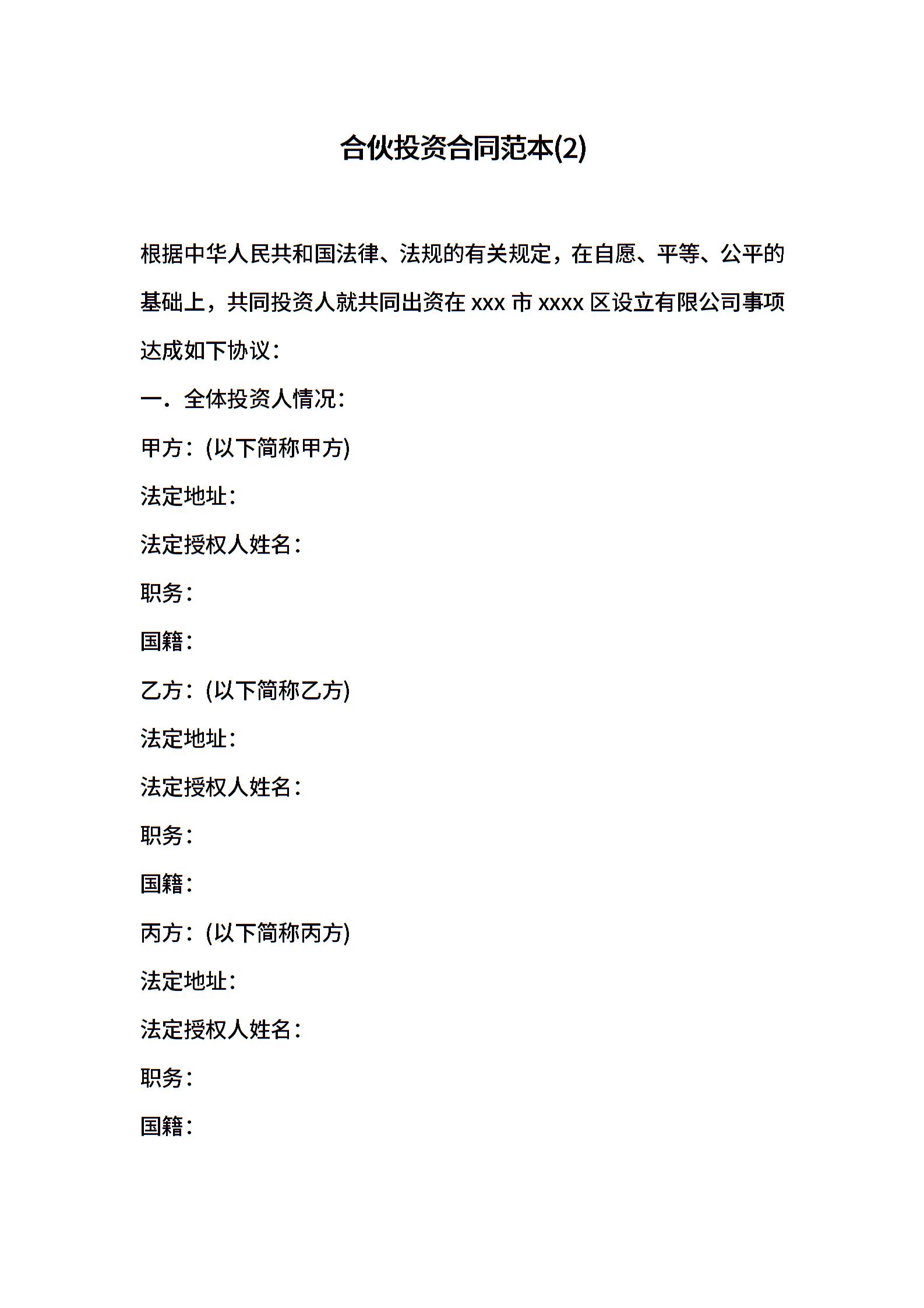 合伙投资合同范本(2)

根据中华人民共和国法律、法规的有关规定，在自愿、平等、公平的基础上，共同投资人就共同出资在 xxx 市 xxxx 区设立有限公司事项达成如下协议：

一．全体投资人情况：

甲方：(以下简称甲方)

法定地址：

法定授权人姓名：

职务：

国籍：

乙方：(以下简称乙方)

法定地址：

法定授权人姓名：

职务：

国籍：

丙方：(以下简称丙方)

法定地址：

法定授权人姓名：

职务：

国籍：